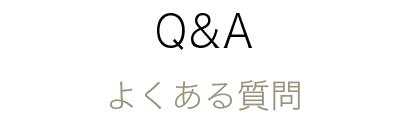 Q&A

よくある質問